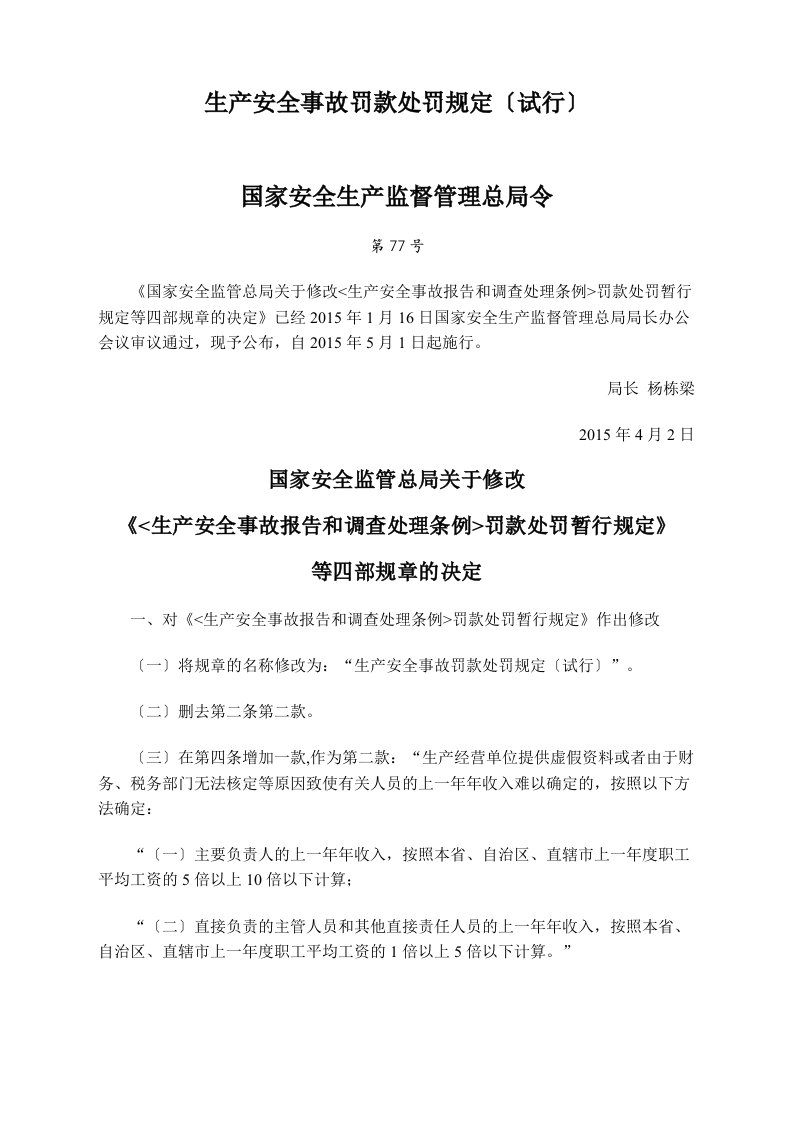 生产安全事故罚款处罚规定〔试行〕

国家安全生产监督管理总局令

第 77 号

《国家安全监管总局关于修改<生产安全事故报告和调查处理条例>罚款处罚暂行规定等四部规章的决定》已经 2015 年 1 月 16 日国家安全生产监督管理总局局长办公会议审议通过，现予公布，自 2015 年 5 月 1 日起施行。

局长 杨栋梁

2015 年 4 月 2 日

国家安全监管总局关于修改

《<生产安全事故报告和调查处理条例>罚款处罚暂行规定》

等四部规章的决定

一、对《<生产安全事故报告和调查处理条例>罚款处罚暂行规定》作出修改

〔一〕将规章的名称修改为：“生产安全事故罚款处罚规定〔试行〕”。

〔二〕删去第二条第二款。

〔三〕在第四条增加一款,作为第二款：“生产经营单位提供虚假资料或者由于财务、税务部门无法核定等原因致使有关人员的上一年年收入难以确定的，按照以下方法确定：

“〔一〕主要负责人的上一年年收入，按照本省、自治区、直辖市上一年度职工平均工资的 5 倍以上 10 倍以下计算；

“〔二〕直接负责的主管人员和其他直接责任人员的上一年年收入，按照本省、自治区、直辖市上一年度职工平均工资的 1 倍以上 5 倍以下计算。”